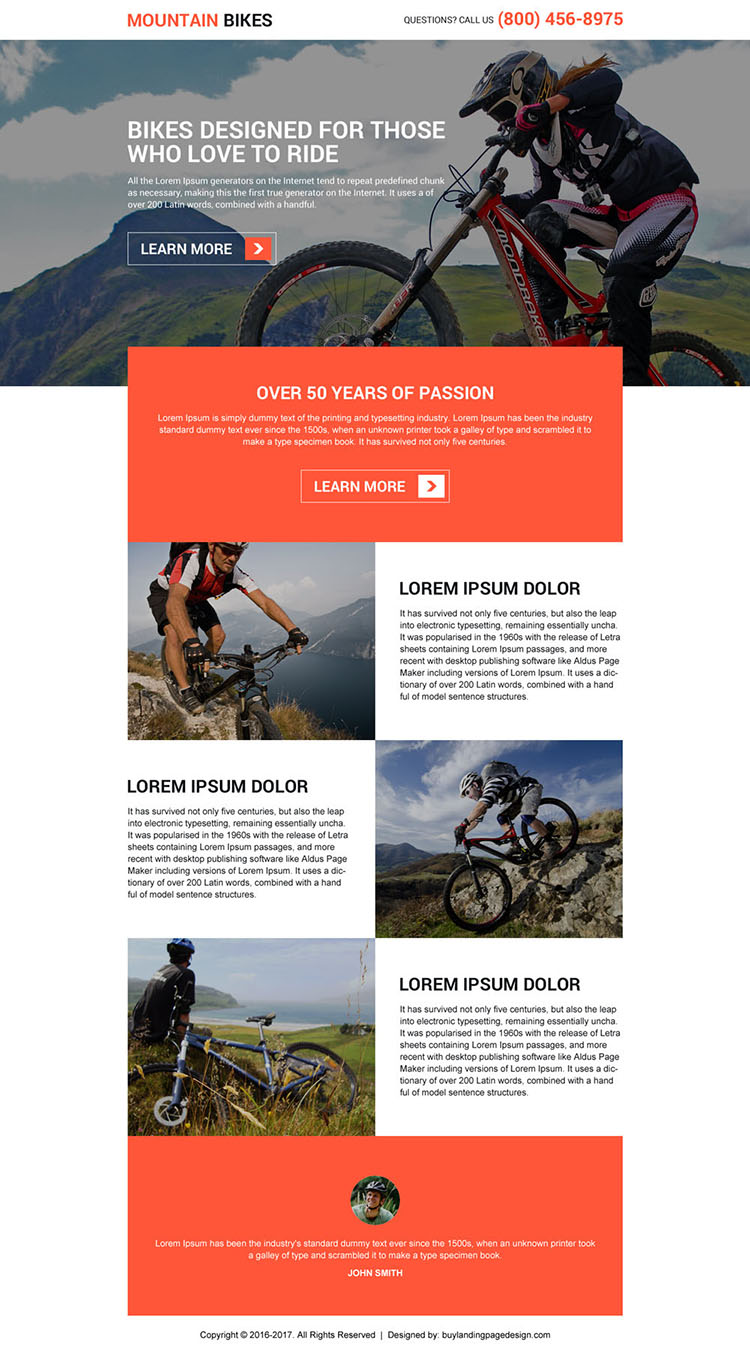 MOUNTAIN BIKES

QUESTIONS? CALL US (800) 456-8975

BIKES DESIGNED FOR THOSE WHO LOVE TO RIDE

All the Lorem Ipsum generators on the Internet tend to repeat predefined chunk as necessary, making this the first true generator on the Internet. It uses a of over 200 Latin words, combined with a handful.

LEARN MORE

OVER 50 YEARS OF PASSION

Lorem Ipsum is simply dummy text of the printing and typesetting industry. Lorem Ipsum has been the industry standard dummy text ever since the 1500s, when an unknown printer took a galley of type and scrambled it to make a type specimen book. It has survived not only five centuries.

LEARN MORE

LOREM IPSUM DOLOR

It has survived not only five centuries, but also the leap into electronic typesetting, remaining essentially uncha. It was popularised in the 1960s with the release of Letra sheets containing Lorem Ipsum passages, and more recent with desktop publishing software like Aldus Page Maker including versions of Lorem Ipsum. It uses a dictionary of over 200 Latin words, combined with a hand ful of model sentence structures.

LOREM IPSUM DOLOR

It has survived not only five centuries, but also the leap into electronic typesetting, remaining essentially uncha. It was popularised in the 1960s with the release of Letra sheets containing Lorem Ipsum passages, and more recent with desktop publishing software like Aldus Page Maker including versions of Lorem Ipsum. It uses a dictionary of over 200 Latin words, combined with a hand ful of model sentence structures.

LOREM IPSUM DOLOR

It has survived not only five centuries, but also the leap into electronic typesetting, remaining essentially uncha. It was popularised in the 1960s with the release of Letra sheets containing Lorem Ipsum passages, and more recent with desktop publishing software like Aldus Page Maker including versions of Lorem Ipsum. It uses a dictionary of over 200 Latin words, combined with a hand ful of model sentence structures.

Lorem Ipsum has been the industry's standard dummy text ever since the 1500s, when an unknown printer took a galley of type and scrambled it to make a type specimen book.

JOHN SMITH

Copyright © 2016-2017. All Rights Reserved | Designed by: buylandingpagedesign.com